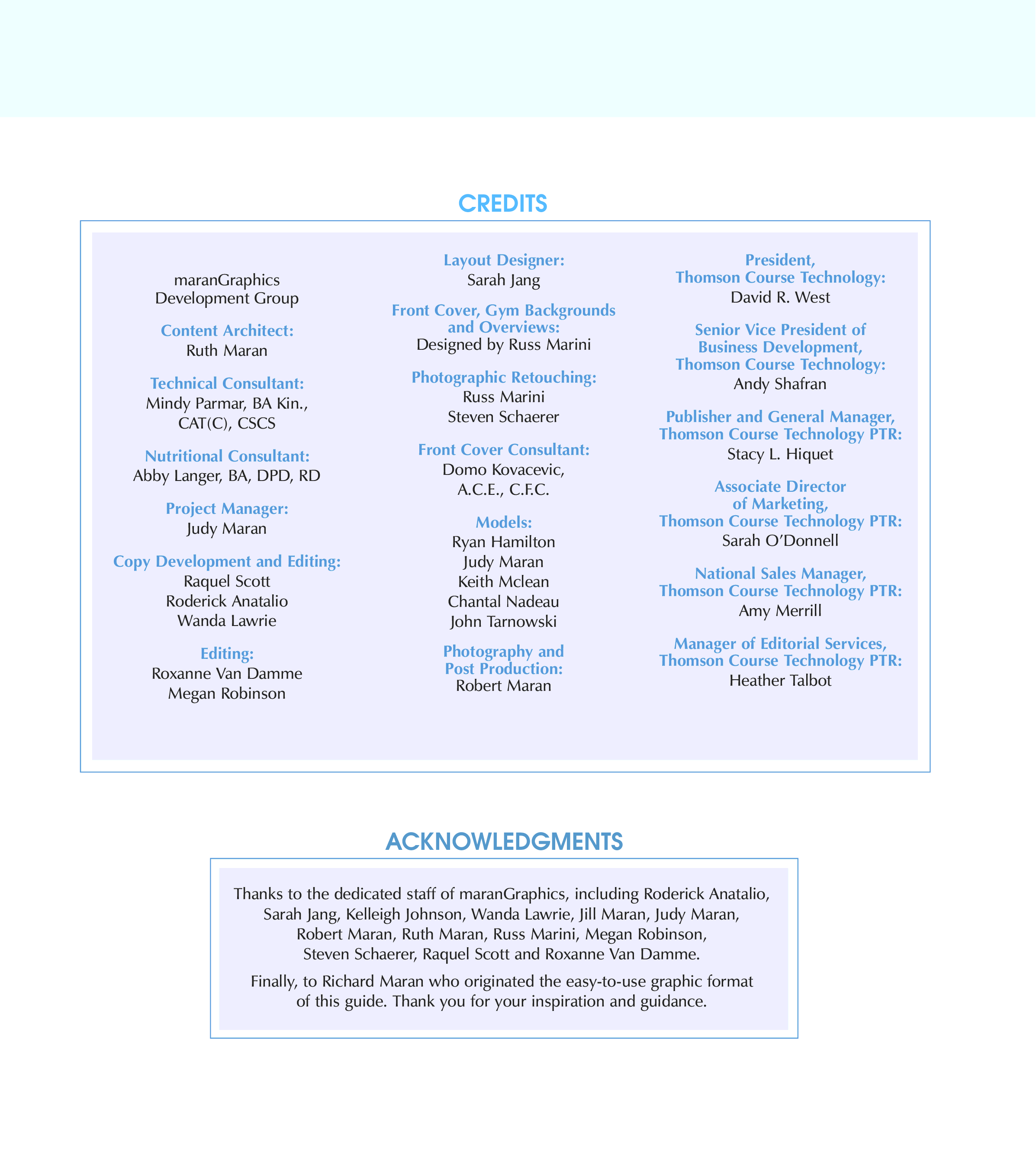 CREDITS

maranGraphics
Development Group

Content Architect:
Ruth Maran

Technical Consultant:
Mindy Parmar, BA Kin.,
CAT(C), CSCS

Nutritional Consultant:
Abby Langer, BA, DPD, RD

Project Manager:
Judy Maran

Copy Development and Editing:
Raquel Scott
Roderick Anatalio
Wanda Lawrie

Editing:
Roxanne Van Damme
Megan Robinson

Layout Designer:
Sarah Jang

Front Cover, Gym Backgrounds
and Overviews:
Designed by Russ Marini

Photographic Retouching:
Russ Marini
Steven Schaerer

Front Cover Consultant:
Domo Kovacevic,
A.C.E., C.F.C.

Models:
Ryan Hamilton
Judy Maran
Keith Mclean
Chantal Nadeau
John Tarnowski

Photography and
Post Production:
Robert Maran

President,
Thomson Course Technology:
David R. West

Senior Vice President of
Business Development,
Thomson Course Technology:
Andy Shafran

Publisher and General Manager,
Thomson Course Technology PTR:
Stacy L. Hiquet

Associate Director
of Marketing,
Thomson Course Technology PTR:
Sarah O'Donnell

National Sales Manager,
Thomson Course Technology PTR:
Amy Merrill

Manager of Editorial Services,
Thomson Course Technology PTR:
Heather Talbot

ACKNOWLEDGMENTS

Thanks to the dedicated staff of maranGraphics, including Roderick Anatalio, Sarah Jang, Kelleigh Johnson, Wanda Lawrie, Jill Maran, Judy Maran, Robert Maran, Ruth Maran, Russ Marini, Megan Robinson, Steven Schaerer, Raquel Scott and Roxanne Van Damme.

Finally, to Richard Maran who originated the easy-to-use graphic format of this guide. Thank you for your inspiration and guidance.